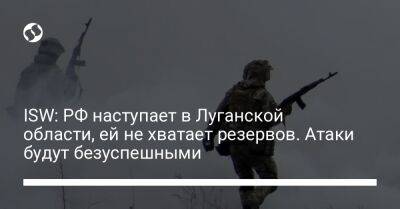 ISW: РФ наступает в Луганской области, ей не хватает резервов. Атаки будут безуспешными